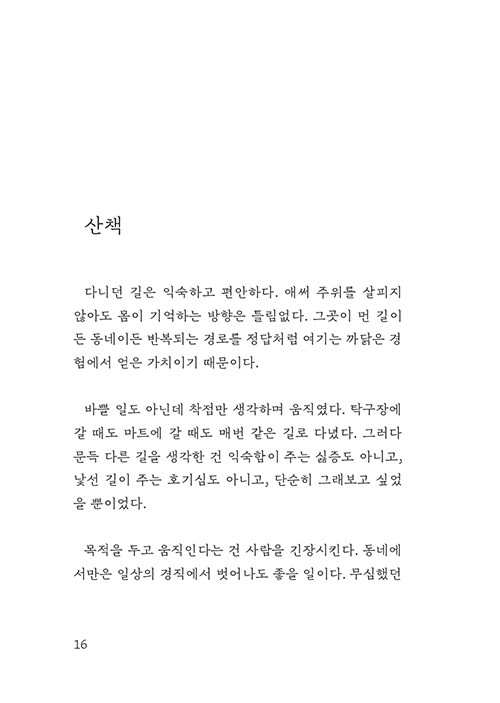 산책

다니던 길은 익숙하고 편안하다. 애써 주위를 살피지 않아도 몸이 기억하는 방향은 틀림없다. 그곳이 먼 길이든 동네이든 반복되는 경로를 정답처럼 여기는 까닭은 경험에서 얻은 가치이기 때문이다.

바쁠 일도 아닌데 착점만 생각하며 움직였다. 탁구장에 갈 때도 마트에 갈 때도 매번 같은 길로 다녔다. 그러다 문득 다른 길을 생각한 건 익숙함이 주는 싫증도 아니고, 낯선 길이 주는 호기심도 아니고, 단순히 그래보고 싶었을 뿐이었다.

목적을 두고 움직인다는 건 사람을 긴장시킨다. 동네에서만은 일상의 경직에서 벗어나도 좋을 일이다. 무심했던

16